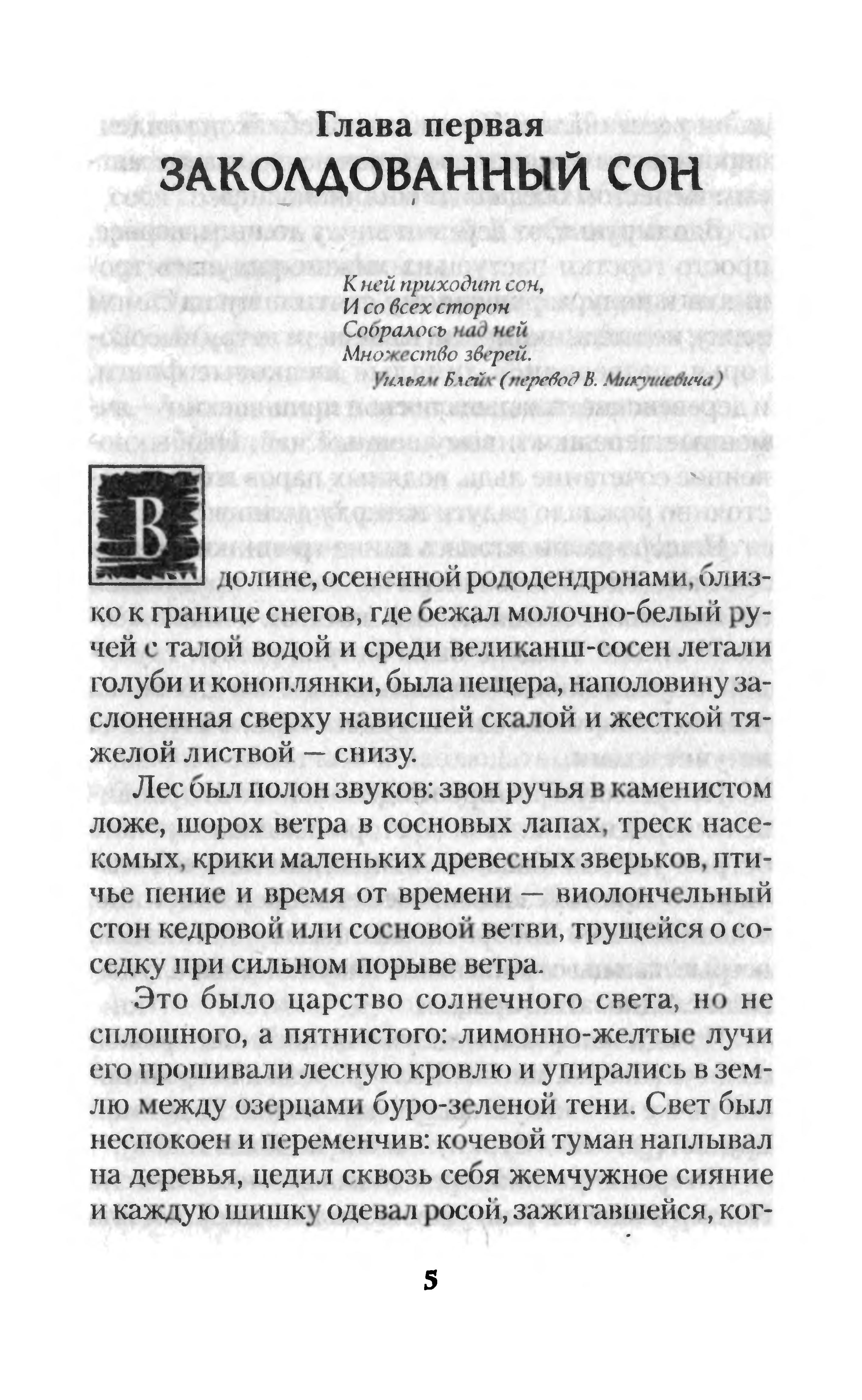 Глава первая
ЗАКОЛДОВАННЫЙ СОН

К ней приходит сон,
И со всех сторон
Собралось над ней
Множество зверей.
Уильям Блейк (перевод В. Микушевича)

В долине, осененной рододендронами, близко к границе снегов, где бежал молочно-белый ручей с талой водой и среди великанш-сосен летали голуби и коноплянки, была пещера, наполовину заслоненная сверху нависшей скалой и жесткой тяжелой листвой — снизу.

Лес был полон звуков: звон ручья в каменистом ложе, шорох ветра в сосновых лапах, треск насекомых, крики маленьких древесных зверьков, птичье пение и время от времени — виолончельный стон кедровой или сосновой ветви, трущейся о соседку при сильном порыве ветра.

Это было царство солнечного света, но не сплошного, а пятнистого: лимонно-желтые лучи его прошивали лесную кровлю и упирались в землю между озерцами буро-зеленой тени. Свет был неспокоен и переменчив: кочевой туман наплывал на деревья, цедил сквозь себя жемчужное сияние и каждую шишку одевал росой, зажигавшейся, ког-

5